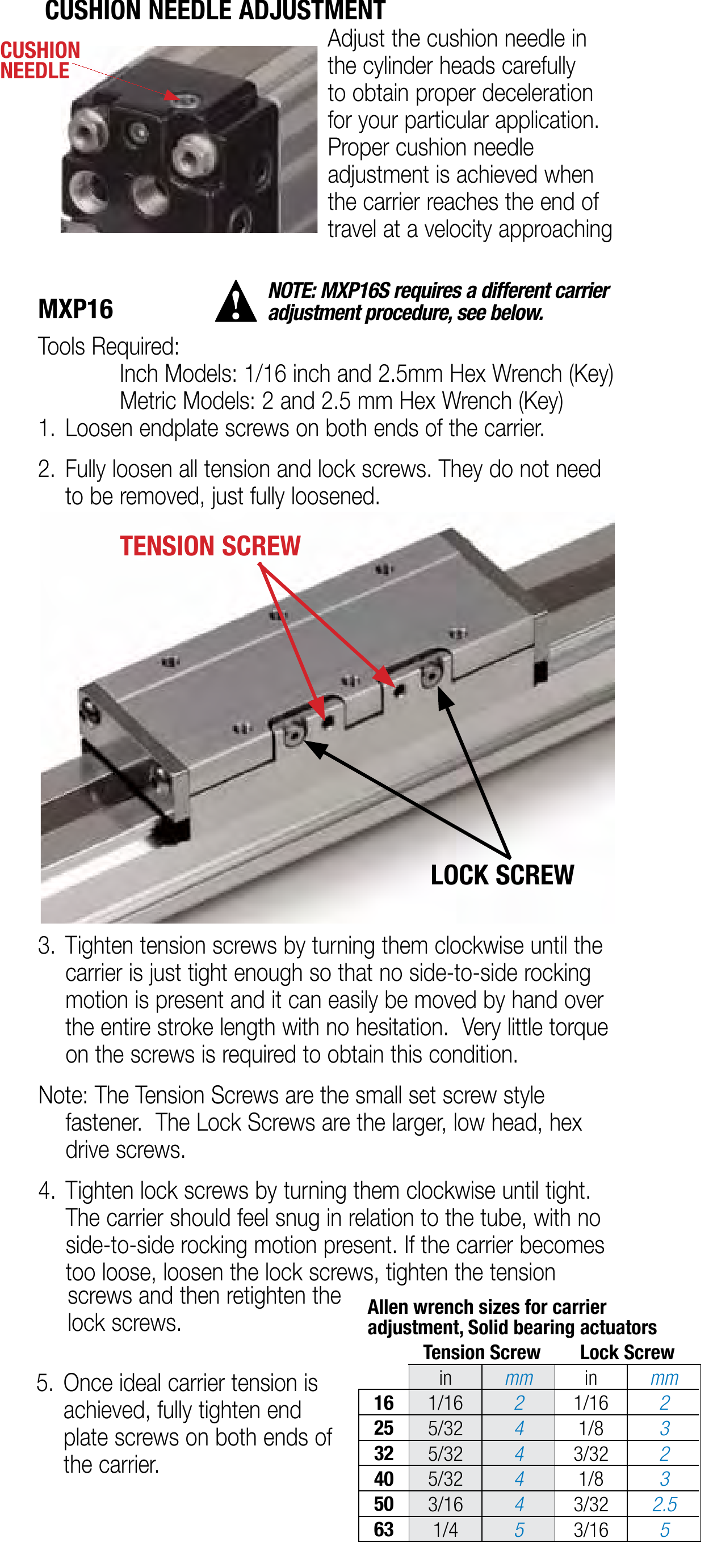 CUSHION NEEDLE ADJUSTMENT

CUSHION NEEDLE

Adjust the cushion needle in the cylinder heads carefully to obtain proper deceleration for your particular application. Proper cushion needle adjustment is achieved when the carrier reaches the end of travel at a velocity approaching

MXP16

NOTE: MXP16S requires a different carrier adjustment procedure, see below.

Tools Required:
Inch Models: 1/16 inch and 2.5mm Hex Wrench (Key)
Metric Models: 2 and 2.5 mm Hex Wrench (Key)

1. Loosen endplate screws on both ends of the carrier.

2. Fully loosen all tension and lock screws. They do not need to be removed, just fully loosened.

TENSION SCREW

LOCK SCREW

3. Tighten tension screws by turning them clockwise until the carrier is just tight enough so that no side-to-side rocking motion is present and it can easily be moved by hand over the entire stroke length with no hesitation. Very little torque on the screws is required to obtain this condition.

Note: The Tension Screws are the small set screw style fastener. The Lock Screws are the larger, low head, hex drive screws.

4. Tighten lock screws by turning them clockwise until tight. The carrier should feel snug in relation to the tube, with no side-to-side rocking motion present. If the carrier becomes too loose, loosen the lock screws, tighten the tension screws and then retighten the lock screws.

5. Once ideal carrier tension is achieved, fully tighten end plate screws on both ends of the carrier.

Allen wrench sizes for carrier adjustment, Solid bearing actuators

| | Tension Screw | | Lock Screw | |
|---|---|---|---|---|
| | in | mm | in | mm |
| 16 | 1/16 | 2 | 1/16 | 2 |
| 25 | 5/32 | 4 | 1/8 | 3 |
| 32 | 5/32 | 4 | 3/32 | 2 |
| 40 | 5/32 | 4 | 1/8 | 3 |
| 50 | 3/16 | 4 | 3/32 | 2.5 |
| 63 | 1/4 | 5 | 3/16 | 5 |